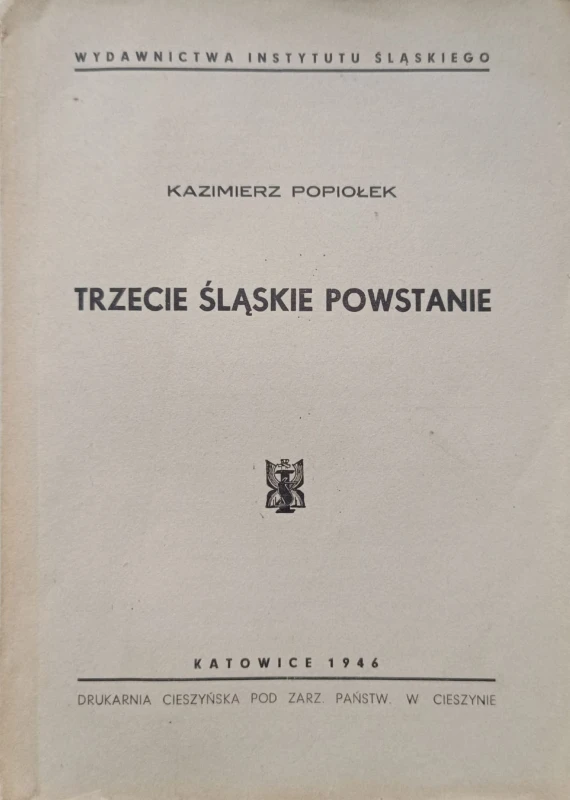 WYDAWNICTWA INSTYTUTU ŚLĄSKIEGO

KAZIMIERZ POPIOŁEK

TRZECIE ŚLĄSKIE POWSTANIE

KATOWICE 1946

DRUKARNIA CIESZYŃSKA POD ZARZ. PAŃSTW. W CIESZYNIE